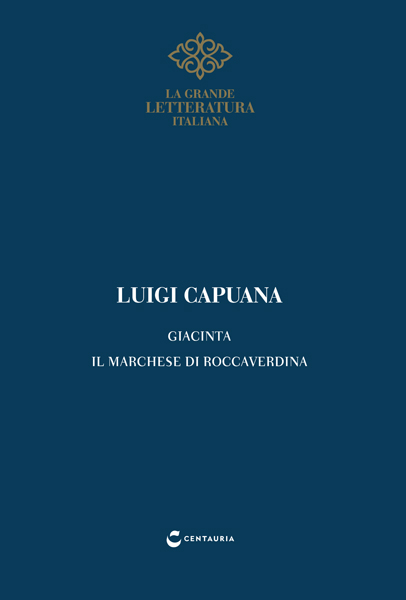 LA GRANDE
LETTERATURA
ITALIANA

LUIGI CAPUANA

GIACINTA

IL MARCHESE DI ROCCAVERDINA

CENTAURIA